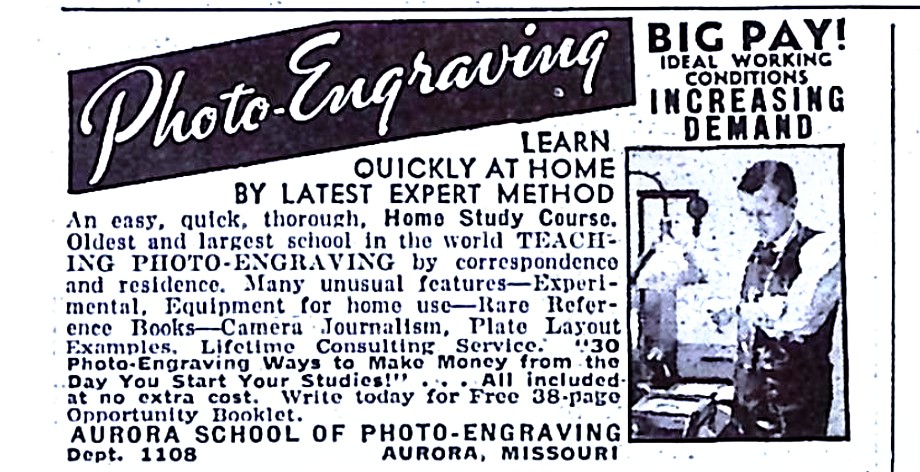 Photo-Engraving

BIG PAY! IDEAL WORKING CONDITIONS INCREASING DEMAND

LEARN QUICKLY AT HOME BY LATEST EXPERT METHOD

An easy, quick, thorough, Home Study Course. Oldest and largest school in the world TEACHING PHOTO-ENGRAVING by correspondence and residence. Many unusual features—Experimental, Equipment for home use—Rare Reference Books—Camera Journalism, Plate Layout Examples, Lifetime Consulting Service. "30 Photo-Engraving Ways to Make Money from the Day You Start Your Studies!" . . . All included at no extra cost. Write today for Free 38-page Opportunity Booklet.

AURORA SCHOOL OF PHOTO-ENGRAVING
Dept. 1108 AURORA, MISSOURI